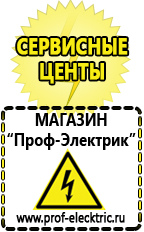 СЕРВИСНЫЕ ЦЕНТЫ

МАГАЗИН
“Проф-Электрик”

www.prof-electric.ru